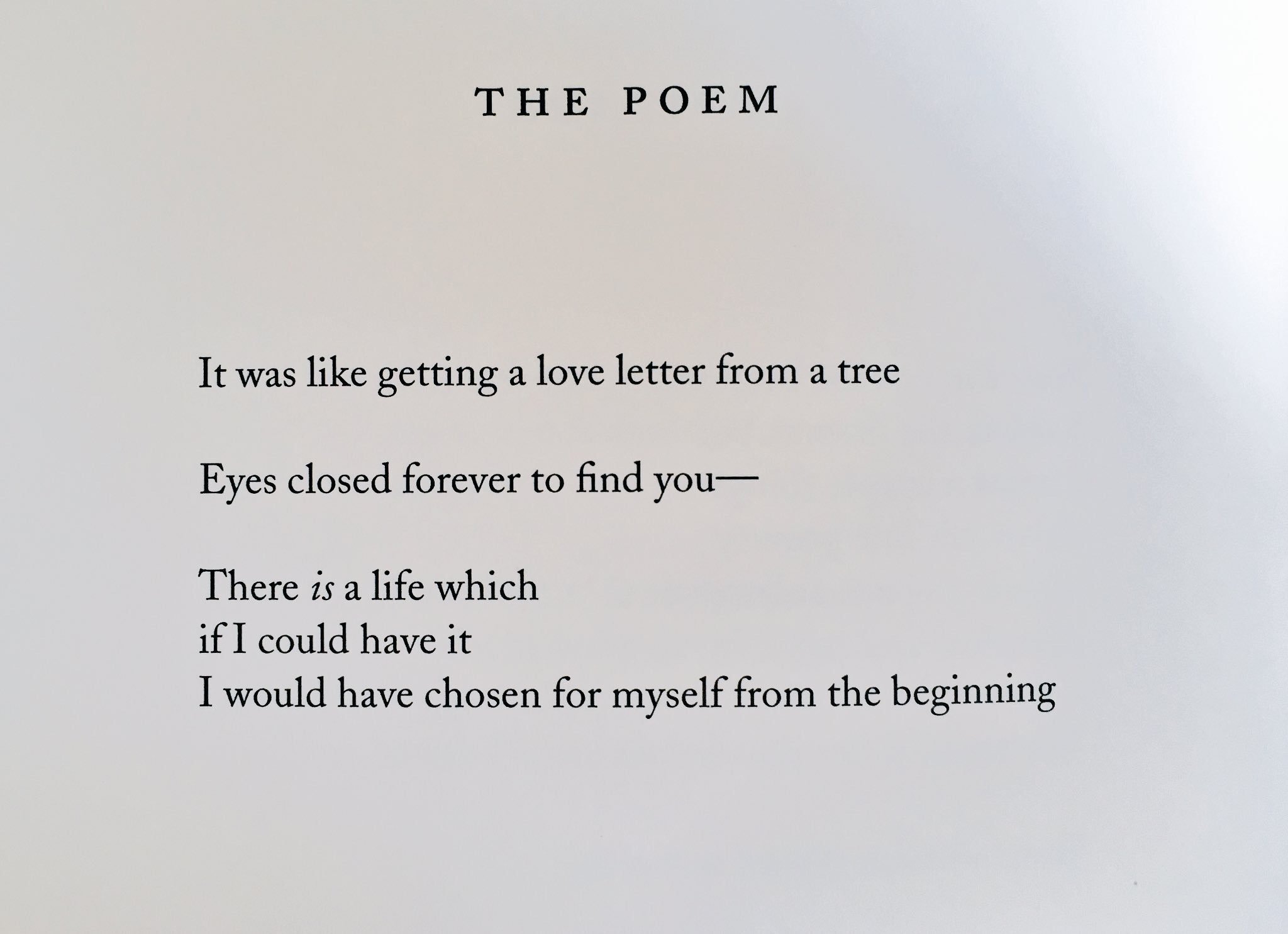 THE POEM

It was like getting a love letter from a tree

Eyes closed forever to find you—

There is a life which
if I could have it
I would have chosen for myself from the beginning